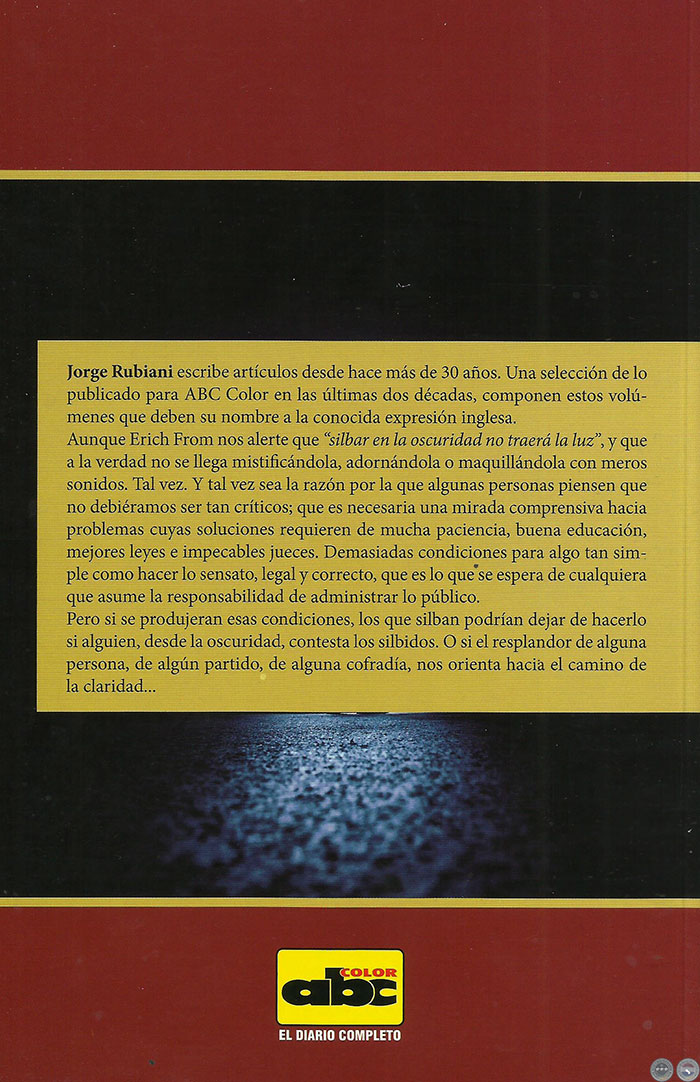 Jorge Rubiani escribe artículos desde hace más de 30 años. Una selección de lo publicado para ABC Color en las últimas dos décadas, componen estos volúmenes que deben su nombre a la conocida expresión inglesa.

Aunque Erich From nos alerte que "silbar en la oscuridad no traerá la luz", y que a la verdad no se llega mistificándola, adornándola o maquillándola con meros sonidos. Tal vez. Y tal vez sea la razón por la que algunas personas piensen que no debiéramos ser tan críticos; que es necesaria una mirada comprensiva hacia problemas cuyas soluciones requieren de mucha paciencia, buena educación, mejores leyes e impecables jueces. Demasiadas condiciones para algo tan simple como hacer lo sensato, legal y correcto, que es lo que se espera de cualquiera que asume la responsabilidad de administrar lo público.

Pero si se produjeran esas condiciones, los que silban podrían dejar de hacerlo si alguien, desde la oscuridad, contesta los silbidos. O si el resplandor de alguna persona, de algún partido, de alguna cofradía, nos orienta hacia el camino de la claridad...

abc COLOR
EL DIARIO COMPLETO